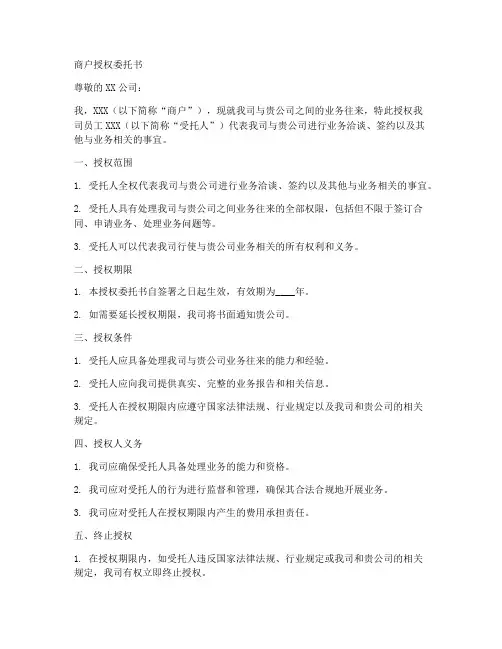 商户授权委托书

尊敬的 XX 公司：

我，XXX（以下简称“商户”），现就我司与贵公司之间的业务往来，特此授权我司员工 XXX（以下简称“受托人”）代表我司与贵公司进行业务洽谈、签约以及其他与业务相关的事宜。

一、授权范围

1. 受托人全权代表我司与贵公司进行业务洽谈、签约以及其他与业务相关的事宜。

2. 受托人具有处理我司与贵公司之间业务往来的全部权限，包括但不限于签订合同、申请业务、处理业务问题等。

3. 受托人可以代表我司行使与贵公司业务相关的所有权利和义务。

二、授权期限

1. 本授权委托书自签署之日起生效，有效期为____年。

2. 如需要延长授权期限，我司将书面通知贵公司。

三、授权条件

1. 受托人应具备处理我司与贵公司业务往来的能力和经验。

2. 受托人应向我司提供真实、完整的业务报告和相关信息。

3. 受托人在授权期限内应遵守国家法律法规、行业规定以及我司和贵公司的相关规定。

四、授权人义务

1. 我司应确保受托人具备处理业务的能力和资格。

2. 我司应对受托人的行为进行监督和管理，确保其合法合规地开展业务。

3. 我司应对受托人在授权期限内产生的费用承担责任。

五、终止授权

1. 在授权期限内，如受托人违反国家法律法规、行业规定或我司和贵公司的相关规定，我司有权立即终止授权。